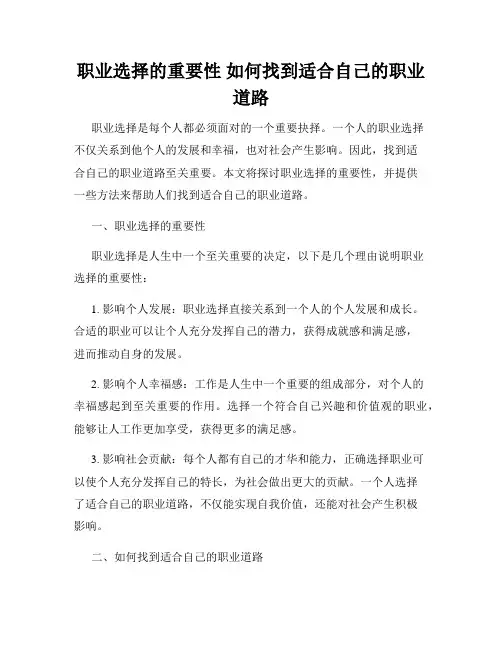 职业选择的重要性 如何找到适合自己的职业道路

职业选择是每个人都必须面对的一个重要抉择。一个人的职业选择不仅关系到他个人的发展和幸福，也对社会产生影响。因此，找到适合自己的职业道路至关重要。本文将探讨职业选择的重要性，并提供一些方法来帮助人们找到适合自己的职业道路。

一、职业选择的重要性

职业选择是人生中一个至关重要的决定，以下是几个理由说明职业选择的重要性：

1. 影响个人发展：职业选择直接关系到一个人的个人发展和成长。合适的职业可以让个人充分发挥自己的潜力，获得成就感和满足感，进而推动自身的发展。

2. 影响个人幸福感：工作是人生中一个重要的组成部分，对个人的幸福感起到至关重要的作用。选择一个符合自己兴趣和价值观的职业，能够让人工作更加享受，获得更多的满足感。

3. 影响社会贡献：每个人都有自己的才华和能力，正确选择职业可以使个人充分发挥自己的特长，为社会做出更大的贡献。一个人选择了适合自己的职业道路，不仅能实现自我价值，还能对社会产生积极影响。

二、如何找到适合自己的职业道路